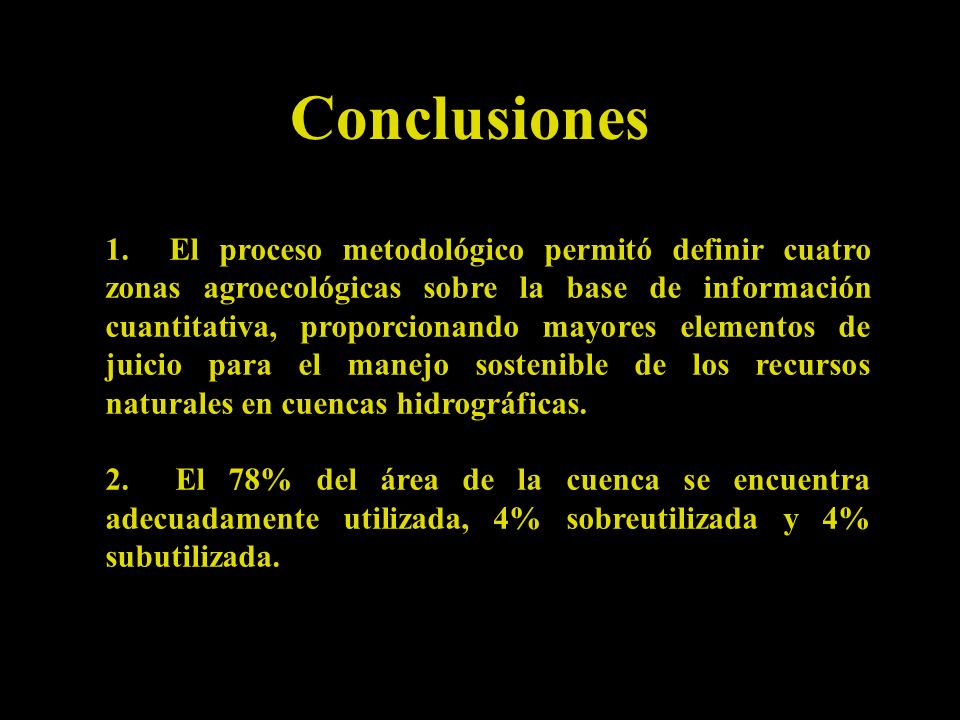 Conclusiones

1. El proceso metodológico permitó definir cuatro zonas agroecológicas sobre la base de información cuantitativa, proporcionando mayores elementos de juicio para el manejo sostenible de los recursos naturales en cuencas hidrográficas.

2. El 78% del área de la cuenca se encuentra adecuadamente utilizada, 4% sobreutilizada y 4% subutilizada.